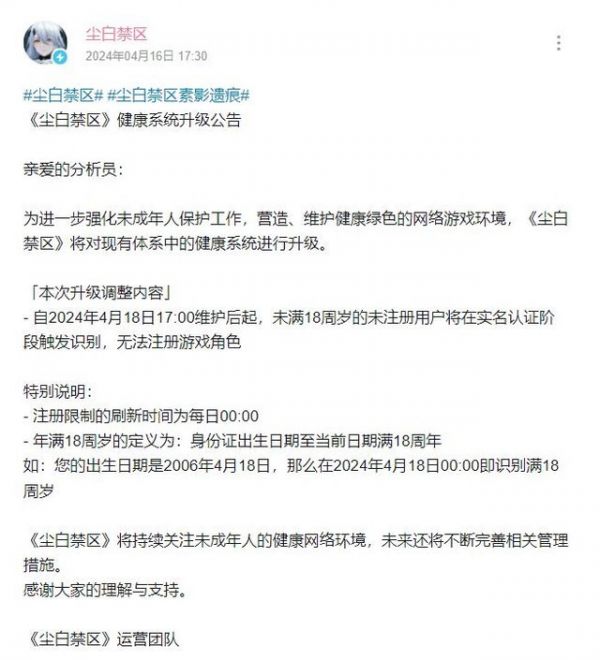 尘白禁区
2024年04月16日 17:30

#尘白禁区# #尘白禁区素影遗痕#
《尘白禁区》健康系统升级公告

亲爱的分析员：

为进一步强化未成年人保护工作，营造、维护健康绿色的网络游戏环境，《尘白禁区》将对现有体系中的健康系统进行升级。

「本次升级调整内容」
- 自2024年4月18日17:00维护后起，未满18周岁的未注册用户将在实名认证阶段触发识别，无法注册游戏角色

特别说明：
- 注册限制的刷新时间为每日00:00
- 年满18周岁的定义为：身份证出生日期至当前日期满18周年
如：您的出生日期是2006年4月18日，那么在2024年4月18日00:00即识别满18周岁

《尘白禁区》将持续关注未成年人的健康网络环境，未来还将不断完善相关管理措施。
感谢大家的理解与支持。

《尘白禁区》运营团队